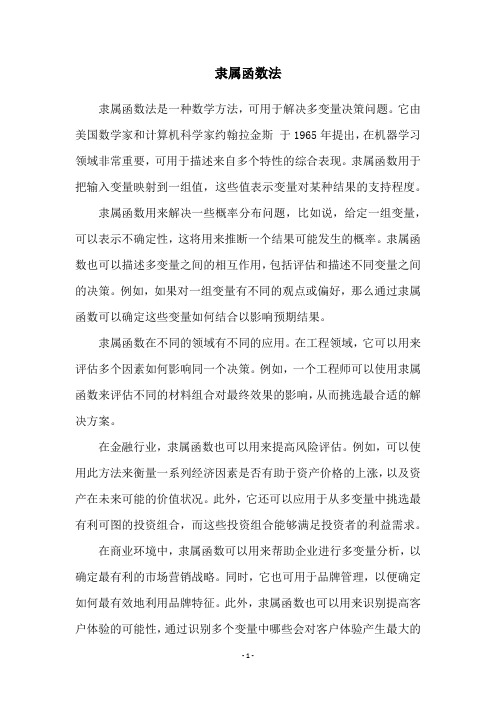 隶属函数法

隶属函数法是一种数学方法，可用于解决多变量决策问题。它由美国数学家和计算机科学家约翰拉金斯 于 1965 年提出，在机器学习领域非常重要，可用于描述来自多个特性的综合表现。隶属函数用于把输入变量映射到一组值，这些值表示变量对某种结果的支持程度。

隶属函数用来解决一些概率分布问题，比如说，给定一组变量，可以表示不确定性，这将用来推断一个结果可能发生的概率。隶属函数也可以描述多变量之间的相互作用，包括评估和描述不同变量之间的决策。例如，如果对一组变量有不同的观点或偏好，那么通过隶属函数可以确定这些变量如何结合以影响预期结果。

隶属函数在不同的领域有不同的应用。在工程领域，它可以用来评估多个因素如何影响同一个决策。例如，一个工程师可以使用隶属函数来评估不同的材料组合对最终效果的影响，从而挑选最合适的解决方案。

在金融行业，隶属函数也可以用来提高风险评估。例如，可以使用此方法来衡量一系列经济因素是否有助于资产价格的上涨，以及资产在未来可能的价值状况。此外，它还可以应用于从多变量中挑选最有利可图的投资组合，而这些投资组合能够满足投资者的利益需求。

在商业环境中，隶属函数可以用来帮助企业进行多变量分析，以确定最有利的市场营销战略。同时，它也可用于品牌管理，以便确定如何最有效地利用品牌特征。此外，隶属函数也可以用来识别提高客户体验的可能性，通过识别多个变量中哪些会对客户体验产生最大的

- 1 -